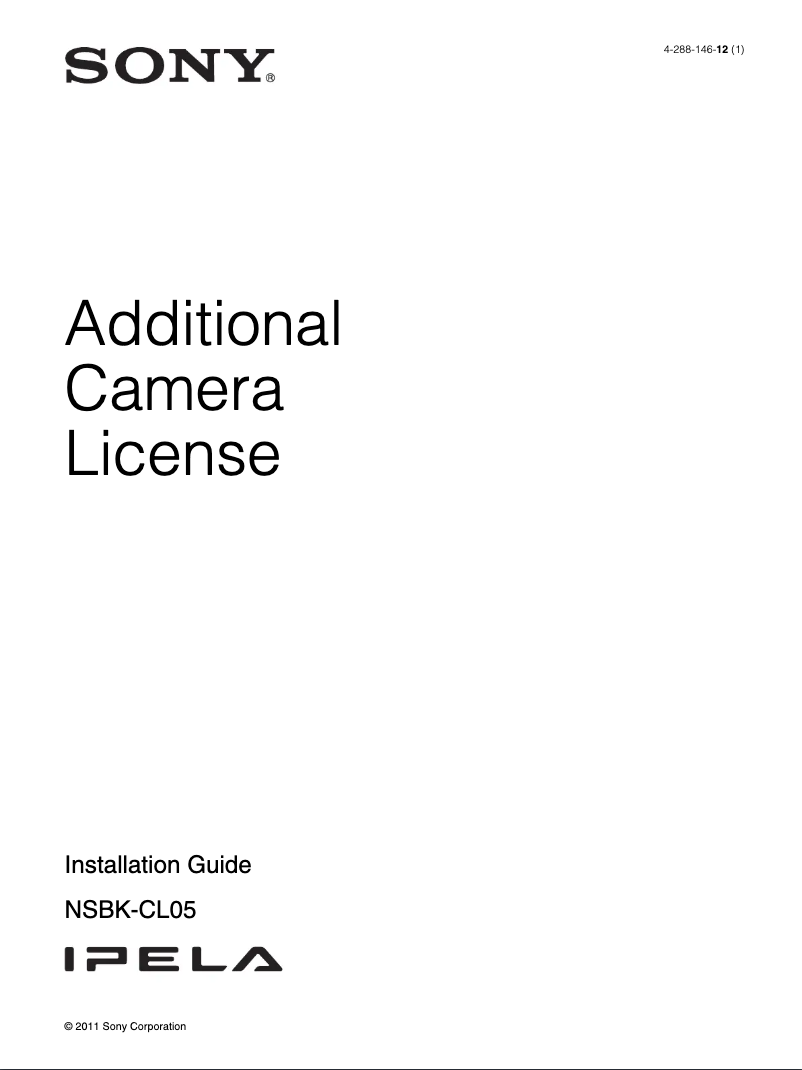 SONY®

4-288-146-12 (1)

Additional Camera License

Installation Guide

NSBK-CL05

IPELA

© 2011 Sony Corporation